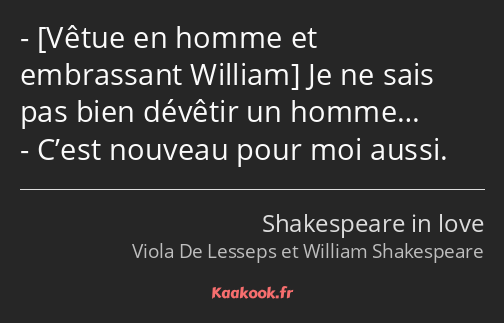 - [Vêtue en homme et embrassant William] Je ne sais pas bien dévêtir un homme…
- C’est nouveau pour moi aussi.

Shakespeare in love
Viola De Lesseps et William Shakespeare

Kaakook.fr